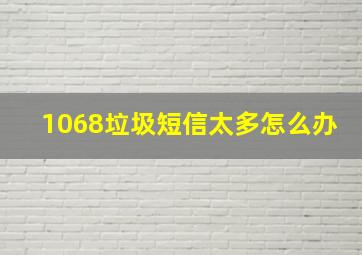 1068垃圾短信太多怎么办